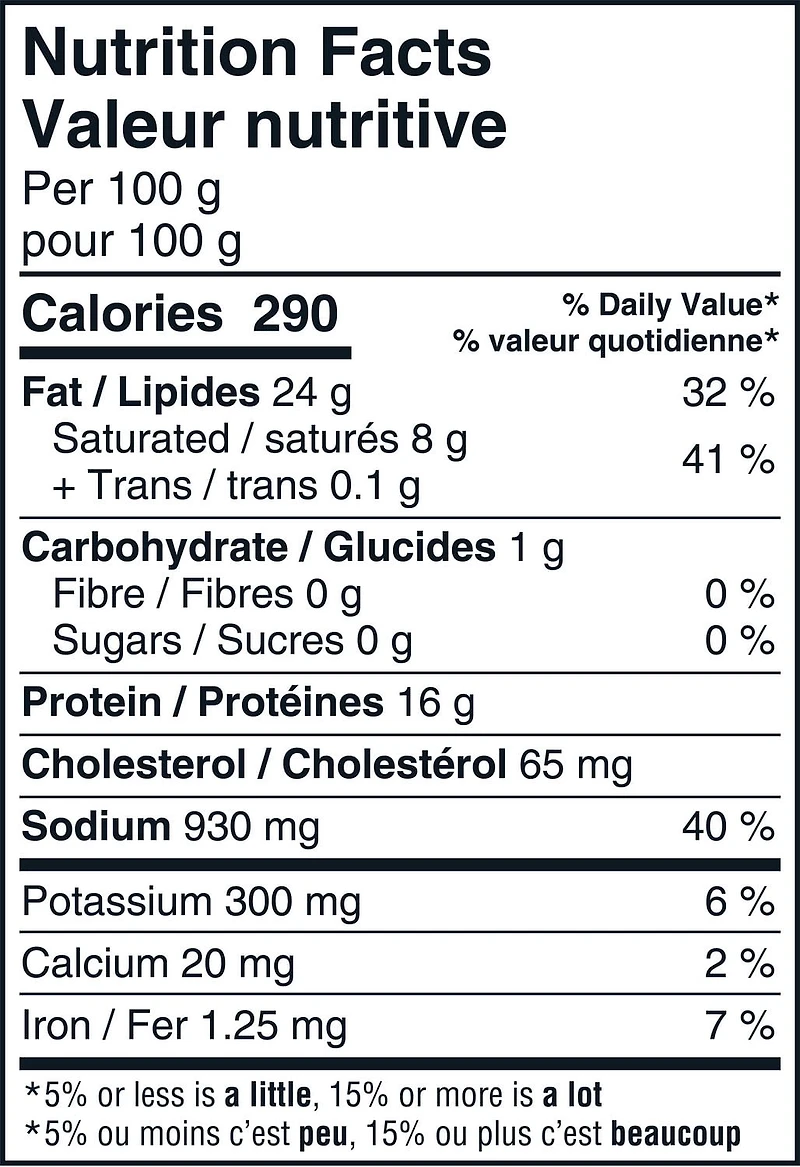 Nutrition Facts
Valeur nutritive
Per 100 g
pour 100 g

Calories 290

% Daily Value*
% valeur quotidienne*

Fat / Lipides 24 g 32 %
Saturated / saturés 8 g
+ Trans / trans 0.1 g 41 %

Carbohydrate / Glucides 1 g
Fibre / Fibres 0 g 0 %
Sugars / Sucres 0 g 0 %

Protein / Protéines 16 g

Cholesterol / Cholestérol 65 mg

Sodium 930 mg 40 %

Potassium 300 mg 6 %

Calcium 20 mg 2 %

Iron / Fer 1.25 mg 7 %

*5% or less is a little, 15% or more is a lot
*5% ou moins c'est peu, 15% ou plus c'est beaucoup